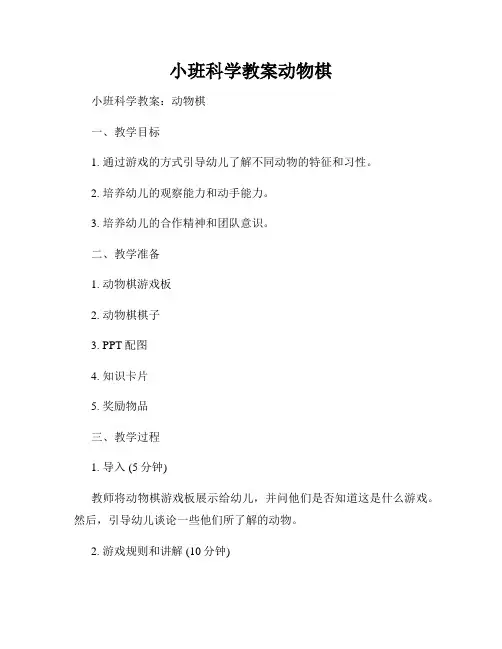 小班科学教案动物棋

小班科学教案：动物棋

一、教学目标

1. 通过游戏的方式引导幼儿了解不同动物的特征和习性。

2. 培养幼儿的观察能力和动手能力。

3. 培养幼儿的合作精神和团队意识。

二、教学准备

1. 动物棋游戏板

2. 动物棋棋子

3. PPT 配图

4. 知识卡片

5. 奖励物品

三、教学过程

1. 导入 (5 分钟)

教师将动物棋游戏板展示给幼儿，并问他们是否知道这是什么游戏。然后，引导幼儿谈论一些他们所了解的动物。

2. 游戏规则和讲解 (10 分钟)